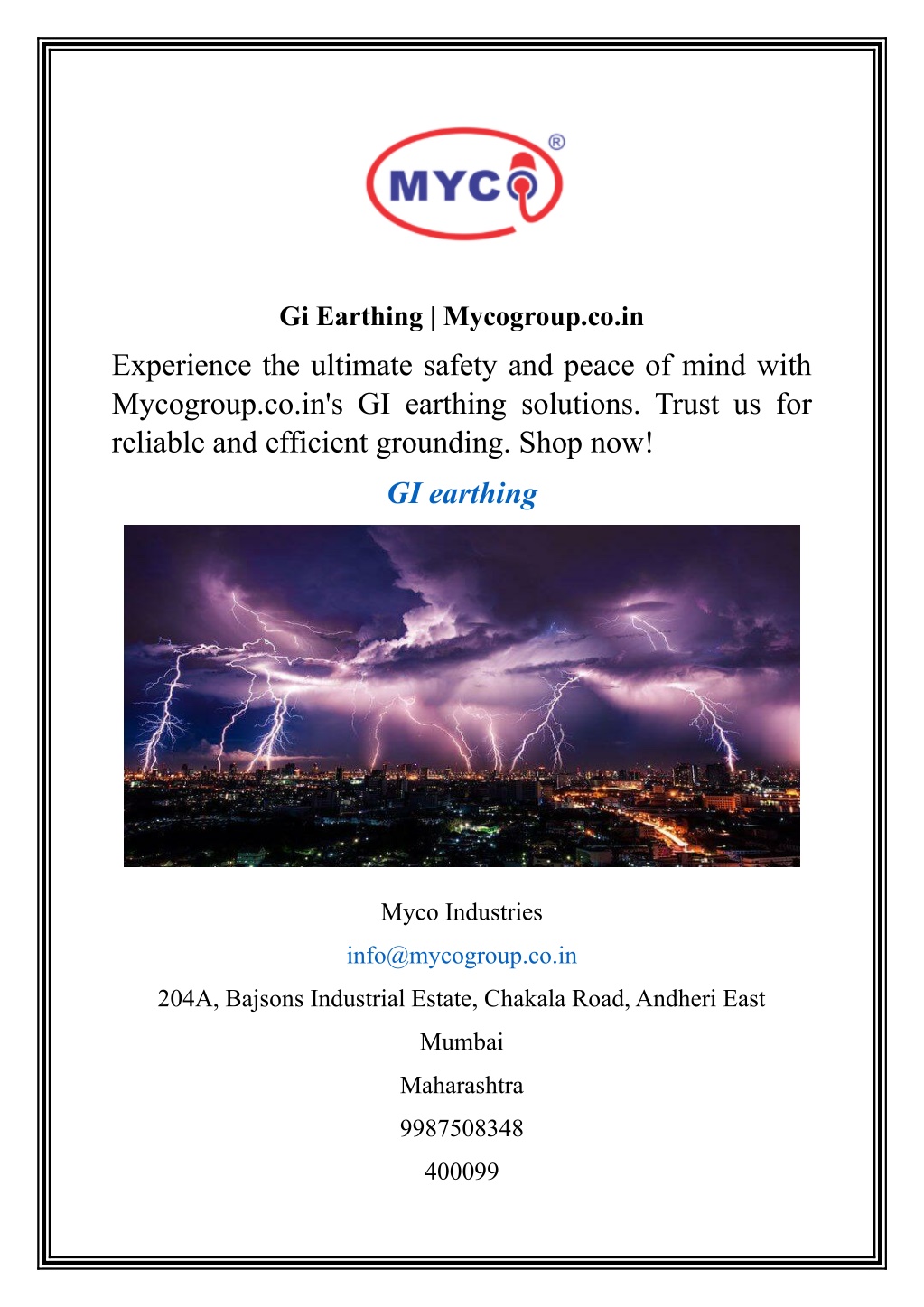 MYCO ®

Gi Earthing | Mycogroup.co.in

Experience the ultimate safety and peace of mind with Mycogroup.co.in's GI earthing solutions. Trust us for reliable and efficient grounding. Shop now!

GI earthing

Myco Industries

info@mycogroup.co.in

204A, Bajsons Industrial Estate, Chakala Road, Andheri East

Mumbai

Maharashtra

9987508348

400099